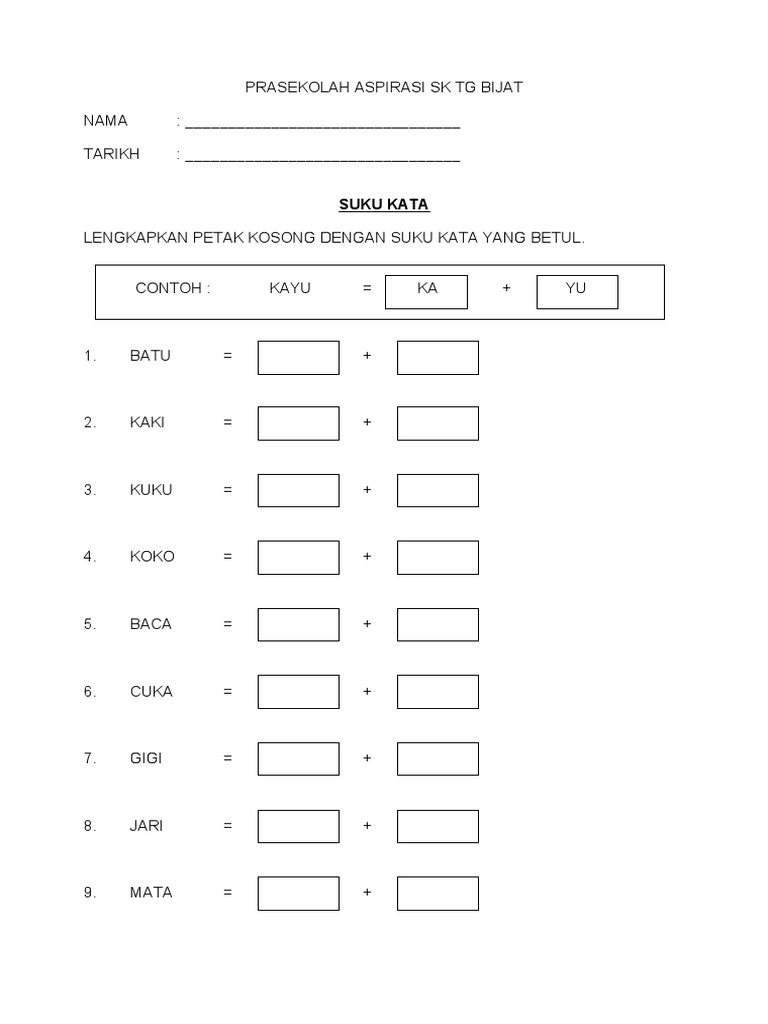 PRASEKOLAH ASPIRASI SK TG BIJAT

NAMA : ______________________________

TARIKH : ______________________________

SUKU KATA

LENGKAPKAN PETAK KOSONG DENGAN SUKU KATA YANG BETUL.

CONTOH : KAYU = KA + YU

1. BATU = +

2. KAKI = +

3. KUKU = +

4. KOKO = +

5. BACA = +

6. CUKA = +

7. GIGI = +

8. JARI = +

9. MATA = +